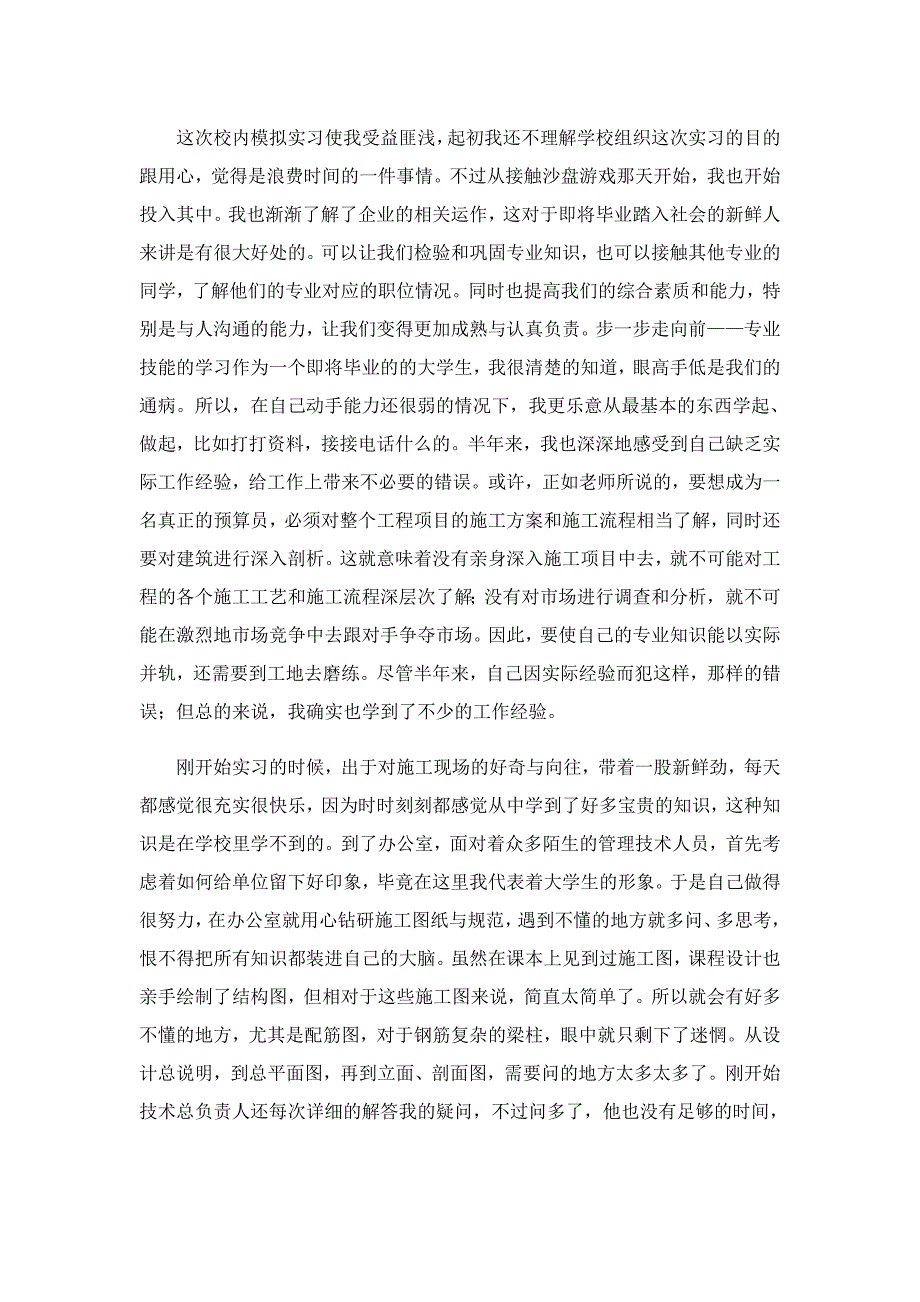 这次校内模拟实习使我受益匪浅，起初我还不理解学校组织这次实习的目的跟用心，觉得是浪费时间的一件事情。不过从接触沙盘游戏那天开始，我也开始投入其中。我也渐渐了解了企业的相关运作，这对于即将毕业踏入社会的新鲜人来讲是有很大好处的。可以让我们检验和巩固专业知识，也可以接触其他专业的同学，了解他们的专业对应的职位情况。同时也提高我们的综合素质和能力，特别是与人沟通的能力，让我们变得更加成熟与认真负责。步一步走向前——专业技能的学习作为一个即将毕业的的大学生，我很清楚的知道，眼高手低是我们的通病。所以，在自己动手能力还很弱的情况下，我更乐意从最基本的东西学起、做起，比如打打资料，接接电话什么的。半年来，我也深深地感受到自己缺乏实际工作经验，给工作上带来不必要的错误。或许，正如老师所说的，要想成为一名真正的预算员，必须对整个工程项目的施工方案和施工流程相当了解，同时还要对建筑进行深入剖析。这就意味着没有亲身深入施工项目中去，就不可能对工程的各个施工工艺和施工流程深层次了解;没有对市场进行调查和分析，就不可能在激烈地市场竞争中去跟对手争夺市场。因此，要使自己的专业知识能以实际并轨，还需要到工地去磨练。尽管半年来，自己因实际经验而犯这样，那样的错误；但总的来说，我确实也学到了不少的工作经验。

刚开始实习的时候，出于对施工现场的好奇与向往，带着一股新鲜劲，每天都感觉很充实很快乐，因为时时刻刻都感觉从中学到了好多宝贵的知识，这种知识是在学校里学不到的。到了办公室，面对着众多陌生的管理技术人员，首先考虑着如何给单位留下好印象，毕竟在这里我代表着大学生的形象。于是自己做得很努力，在办公室就用心钻研施工图纸与规范，遇到不懂的地方就多问、多思考，恨不得把所有知识都装进自己的大脑。虽然在课本上见到过施工图，课程设计也亲手绘制了结构图，但相对于这些施工图来说，简直太简单了。所以就会有好多不懂的地方，尤其是配筋图，对于钢筋复杂的梁柱，眼中就只剩下了迷惘。从设计总说明，到总平面图，再到立面、剖面图，需要问的地方太多太多了。刚开始技术总负责人还每次详细的解答我的疑问，不过问多了，他也没有足够的时间，